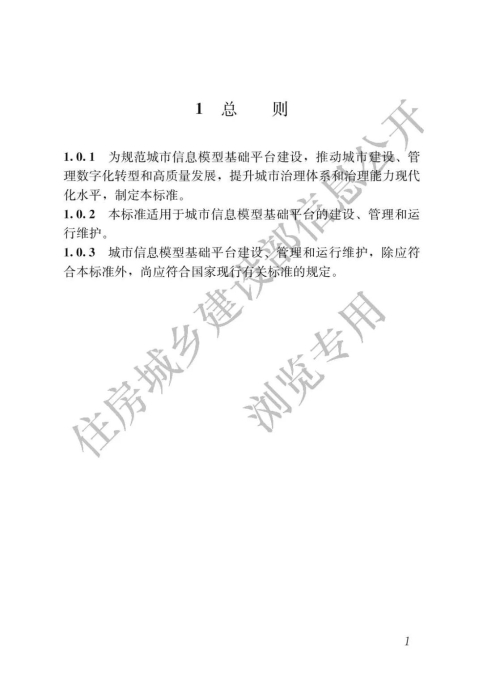 1 总 则

1.0.1 为规范城市信息模型基础平台建设，推动城市建设、管理数字化转型和高质量发展，提升城市治理体系和治理能力现代化水平，制定本标准。

1.0.2 本标准适用于城市信息模型基础平台的建设、管理和运行维护。

1.0.3 城市信息模型基础平台建设、管理和运行维护，除应符合本标准外，尚应符合国家现行有关标准的规定。

住房城乡建设部信息公开
浏览专用

1